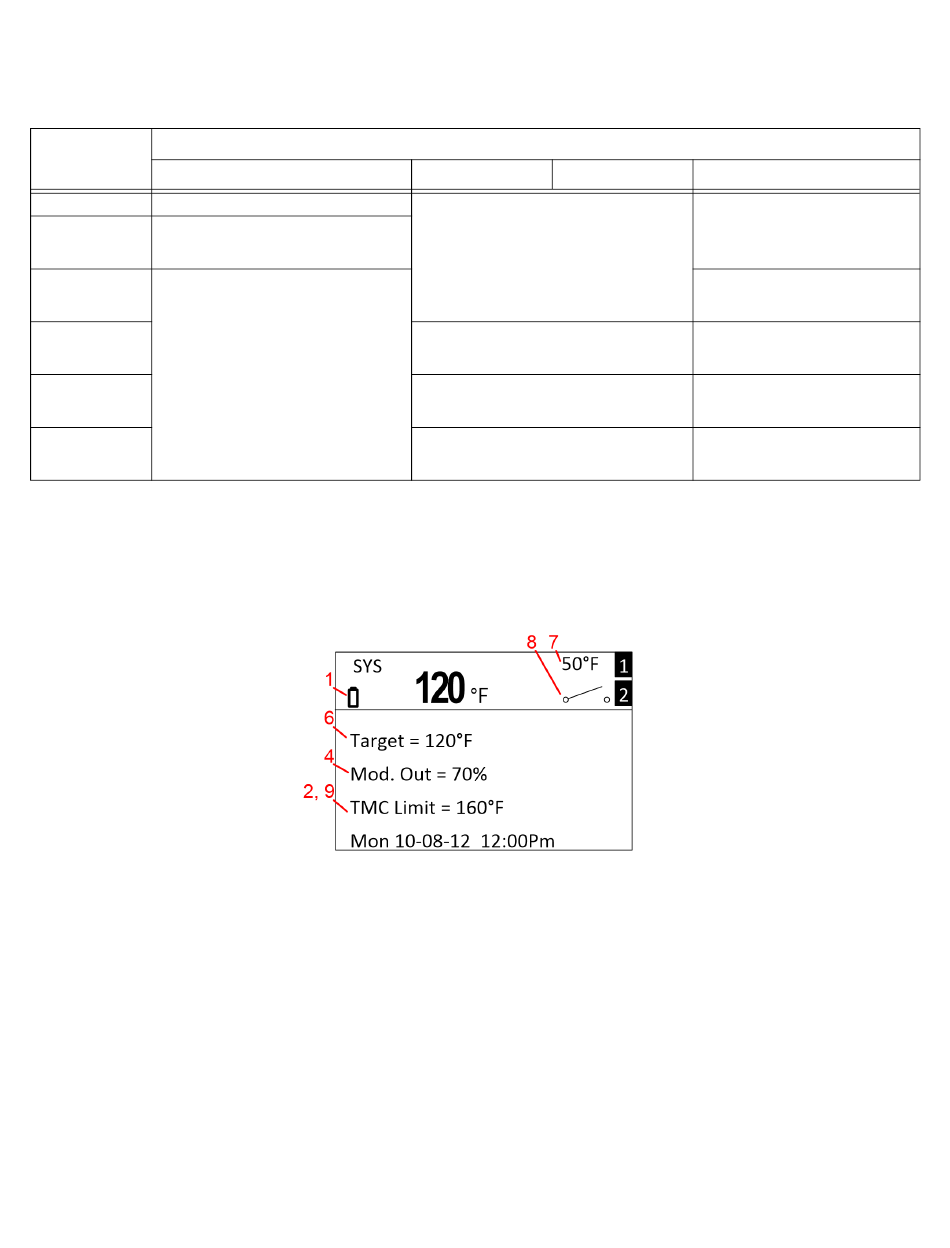 8 7
SYS
50°F
1
1
120 °F
2
6
Target = 120°F
4
Mod. Out = 70%
2, 9
TMC Limit = 160°F
Mon 10-08-12 12:00Pm